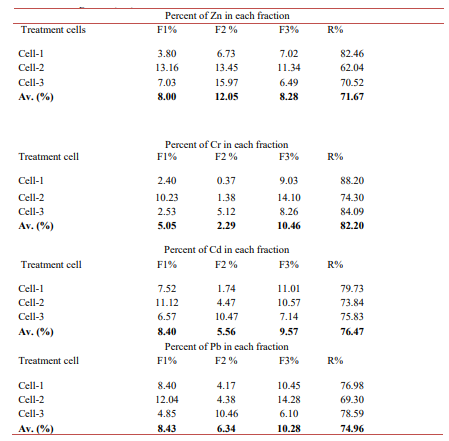 Percent of Zn in each fraction

| Treatment cells | F1% | F2 % | F3% | R% |
|---|---|---|---|---|
| Cell-1 | 3.80 | 6.73 | 7.02 | 82.46 |
| Cell-2 | 13.16 | 13.45 | 11.34 | 62.04 |
| Cell-3 | 7.03 | 15.97 | 6.49 | 70.52 |
| **Av. (%)** | **8.00** | **12.05** | **8.28** | **71.67** |

Percent of Cr in each fraction

| Treatment cell | F1% | F2 % | F3% | R% |
|---|---|---|---|---|
| Cell-1 | 2.40 | 0.37 | 9.03 | 88.20 |
| Cell-2 | 10.23 | 1.38 | 14.10 | 74.30 |
| Cell-3 | 2.53 | 5.12 | 8.26 | 84.09 |
| **Av. (%)** | **5.05** | **2.29** | **10.46** | **82.20** |

Percent of Cd in each fraction

| Treatment cell | F1% | F2 % | F3% | R% |
|---|---|---|---|---|
| Cell-1 | 7.52 | 1.74 | 11.01 | 79.73 |
| Cell-2 | 11.12 | 4.47 | 10.57 | 73.84 |
| Cell-3 | 6.57 | 10.47 | 7.14 | 75.83 |
| **Av. (%)** | **8.40** | **5.56** | **9.57** | **76.47** |

Percent of Pb in each fraction

| Treatment cell | F1% | F2 % | F3% | R% |
|---|---|---|---|---|
| Cell-1 | 8.40 | 4.17 | 10.45 | 76.98 |
| Cell-2 | 12.04 | 4.38 | 14.28 | 69.30 |
| Cell-3 | 4.85 | 10.46 | 6.10 | 78.59 |
| **Av. (%)** | **8.43** | **6.34** | **10.28** | **74.96** |